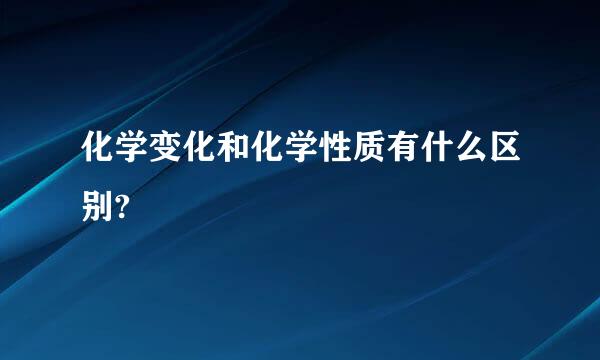 化学变化和化学性质有什么区别?